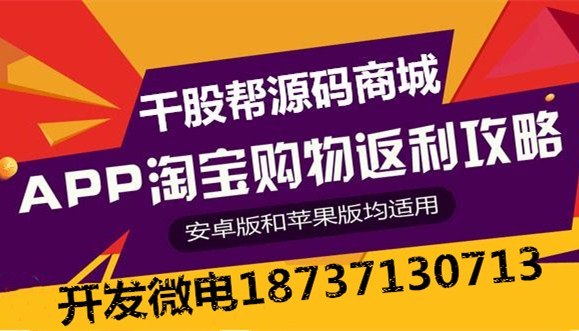 千股帮源码商城

APP淘宝购物返利攻略

安卓版和苹果版均适用

开发微电18737130713